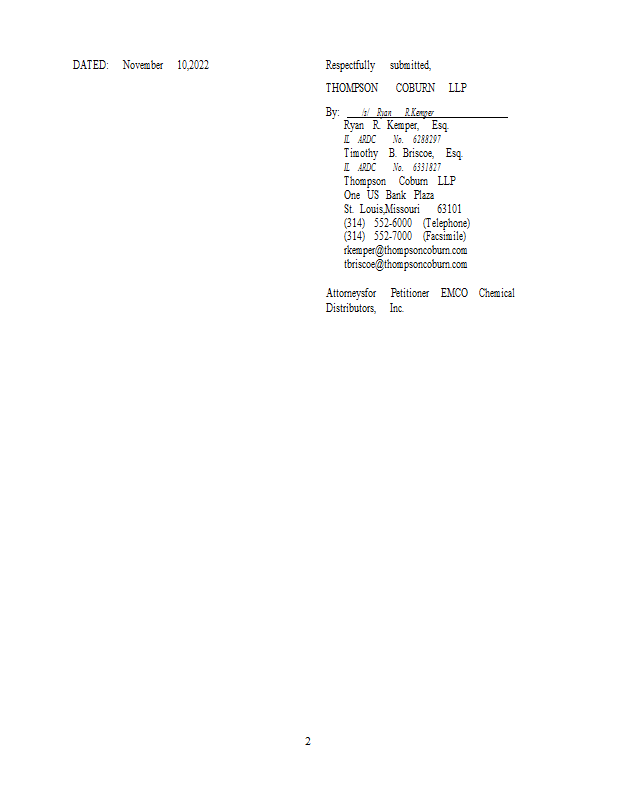 DATED: November 10,2022

Respectfully submitted,

THOMPSON COBURN LLP

By: /s/ Ryan R.Kemper
Ryan R. Kemper, Esq.
IL ARDC No. 6288297
Timothy B. Briscoe, Esq.
IL ARDC No. 6331827
Thompson Coburn LLP
One US Bank Plaza
St. Louis,Missouri 63101
(314) 552-6000 (Telephone)
(314) 552-7000 (Facsimile)
rkemper@thompsoncoburn.com
tbriscoe@thompsoncoburn.com

Attorneysfor Petitioner EMCO Chemical Distributors, Inc.

2